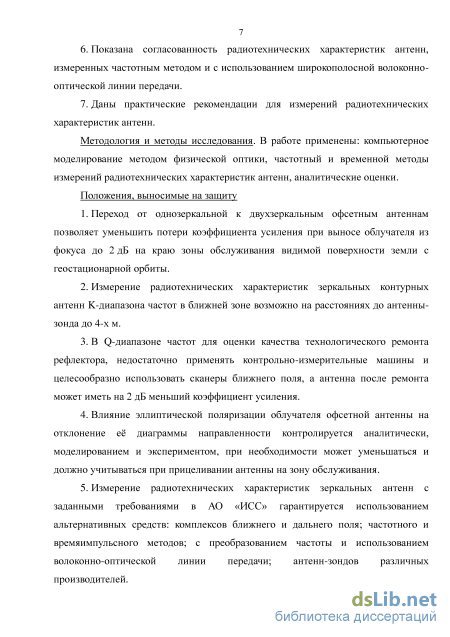 7

6. Показана согласованность радиотехнических характеристик антенн, измеренных частотным методом и с использованием широкополосной волоконно-оптической линии передачи.

7. Даны практические рекомендации для измерений радиотехнических характеристик антенн.

Методология и методы исследования. В работе применены: компьютерное моделирование методом физической оптики, частотный и временной методы измерений радиотехнических характеристик антенн, аналитические оценки.

Положения, выносимые на защиту

1. Переход от однозеркальной к двухзеркальным офсетным антеннам позволяет уменьшить потери коэффициента усиления при выносе облучателя из фокуса до 2 дБ на краю зоны обслуживания видимой поверхности земли с геостационарной орбиты.

2. Измерение радиотехнических характеристик зеркальных контурных антенн K-диапазона частот в ближней зоне возможно на расстояниях до антенны-зонда до 4-х м.

3. В Q-диапазоне частот для оценки качества технологического ремонта рефлектора, недостаточно применять контрольно-измерительные машины и целесообразно использовать сканеры ближнего поля, а антенна после ремонта может иметь на 2 дБ меньший коэффициент усиления.

4. Влияние эллиптической поляризации облучателя офсетной антенны на отклонение её диаграммы направленности контролируется аналитически, моделированием и экспериментом, при необходимости может уменьшаться и должно учитываться при прицеливании антенны на зону обслуживания.

5. Измерение радиотехнических характеристик зеркальных антенн с заданными требованиями в АО «ИСС» гарантируется использованием альтернативных средств: комплексов ближнего и дальнего поля; частотного и времяимпульсного методов; с преобразованием частоты и использованием волоконно-оптической линии передачи; антенн-зондов различных производителей.

dsLib.net
библиотека диссертаций